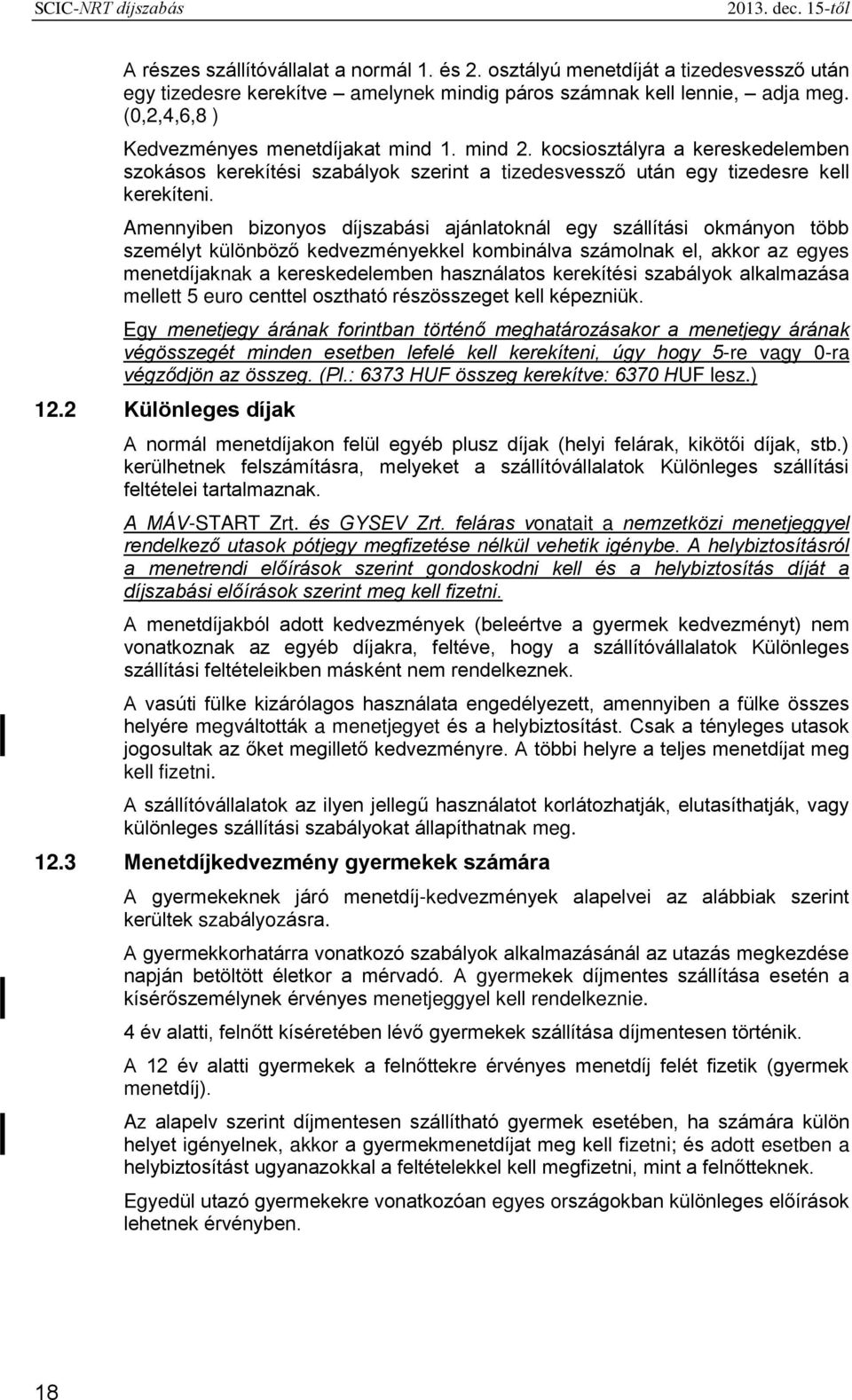 SCIC-NRT díjszabás 2013. dec. 15-től

A részes szállítóvállalat a normál 1. és 2. osztályú menetdíját a tizedesvessző után egy tizedesre kerekítve – amelynek mindig páros számnak kell lennie, – adja meg. (0,2,4,6,8 )

Kedvezményes menetdíjakat mind 1. mind 2. kocsiosztályra a kereskedelemben szokásos kerekítési szabályok szerint a tizedesvessző után egy tizedesre kell kerekíteni.

Amennyiben bizonyos díjszabási ajánlatoknál egy szállítási okmányon több személyt különböző kedvezményekkel kombinálva számolnak el, akkor az egyes menetdíjaknak a kereskedelemben használatos kerekítési szabályok alkalmazása mellett 5 euro centtel osztható részösszeget kell képezniük.

Egy menetjegy árának forintban történő meghatározásakor a menetjegy árának végösszegét minden esetben lefelé kell kerekíteni, úgy hogy 5-re vagy 0-ra végződjön az összeg. (Pl.: 6373 HUF összeg kerekítve: 6370 HUF lesz.)

12.2 Különleges díjak

A normál menetdíjakon felül egyéb plusz díjak (helyi felárak, kikötői díjak, stb.) kerülhetnek felszámításra, melyeket a szállítóvállalatok Különleges szállítási feltételei tartalmaznak.

A MÁV-START Zrt. és GYSEV Zrt. feláras vonatait a nemzetközi menetjeggyel rendelkező utasok pótjegy megfizetése nélkül vehetik igénybe. A helybiztosításról a menetrendi előírások szerint gondoskodni kell és a helybiztosítás díját a díjszabási előírások szerint meg kell fizetni.

A menetdíjakból adott kedvezmények (beleértve a gyermek kedvezményt) nem vonatkoznak az egyéb díjakra, feltéve, hogy a szállítóvállalatok Különleges szállítási feltételeikben másként nem rendelkeznek.

A vasúti fülke kizárólagos használata engedélyezett, amennyiben a fülke összes helyére megváltották a menetjegyet és a helybiztosítást. Csak a tényleges utasok jogosultak az őket megillető kedvezményre. A többi helyre a teljes menetdíjat meg kell fizetni.

A szállítóvállalatok az ilyen jellegű használatot korlátozhatják, elutasíthatják, vagy különleges szállítási szabályokat állapíthatnak meg.

12.3 Menetdíjkedvezmény gyermekek számára

A gyermekeknek járó menetdíj-kedvezmények alapelvei az alábbiak szerint kerültek szabályozásra.

A gyermekkorhatárra vonatkozó szabályok alkalmazásánál az utazás megkezdése napján betöltött életkor a mérvadó. A gyermekek díjmentes szállítása esetén a kísérőszemélynek érvényes menetjeggyel kell rendelkeznie.

4 év alatti, felnőtt kíséretében lévő gyermekek szállítása díjmentesen történik.

A 12 év alatti gyermekek a felnőttekre érvényes menetdíj felét fizetik (gyermek menetdíj).

Az alapelv szerint díjmentesen szállítható gyermek esetében, ha számára külön helyet igényelnek, akkor a gyermekmenetdíjat meg kell fizetni; és adott esetben a helybiztosítást ugyanazokkal a feltételekkel kell megfizetni, mint a felnőtteknek.

Egyedül utazó gyermekekre vonatkozóan egyes országokban különleges előírások lehetnek érvényben.

18